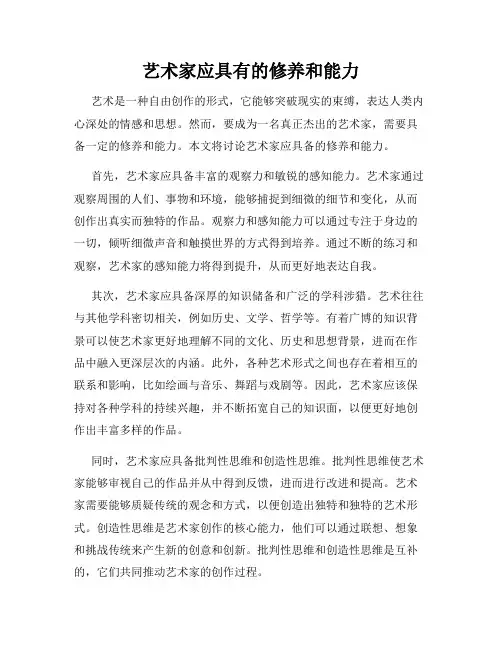 艺术家应具有的修养和能力

艺术是一种自由创作的形式，它能够突破现实的束缚，表达人类内心深处的情感和思想。然而，要成为一名真正杰出的艺术家，需要具备一定的修养和能力。本文将讨论艺术家应具备的修养和能力。

首先，艺术家应具备丰富的观察力和敏锐的感知能力。艺术家通过观察周围的人们、事物和环境，能够捕捉到细微的细节和变化，从而创作出真实而独特的作品。观察力和感知能力可以通过专注于身边的一切，倾听细微声音和触摸世界的方式得到培养。通过不断的练习和观察，艺术家的感知能力将得到提升，从而更好地表达自我。

其次，艺术家应具备深厚的知识储备和广泛的学科涉猎。艺术往往与其他学科密切相关，例如历史、文学、哲学等。有着广博的知识背景可以使艺术家更好地理解不同的文化、历史和思想背景，进而在作品中融入更深层次的内涵。此外，各种艺术形式之间也存在着相互的联系和影响，比如绘画与音乐、舞蹈与戏剧等。因此，艺术家应该保持对各种学科的持续兴趣，并不断拓宽自己的知识面，以便更好地创作出丰富多样的作品。

同时，艺术家应具备批判性思维和创造性思维。批判性思维使艺术家能够审视自己的作品并从中得到反馈，进而进行改进和提高。艺术家需要能够质疑传统的观念和方式，以便创造出独特和独特的艺术形式。创造性思维是艺术家创作的核心能力，他们可以通过联想、想象和挑战传统来产生新的创意和创新。批判性思维和创造性思维是互补的，它们共同推动艺术家的创作过程。